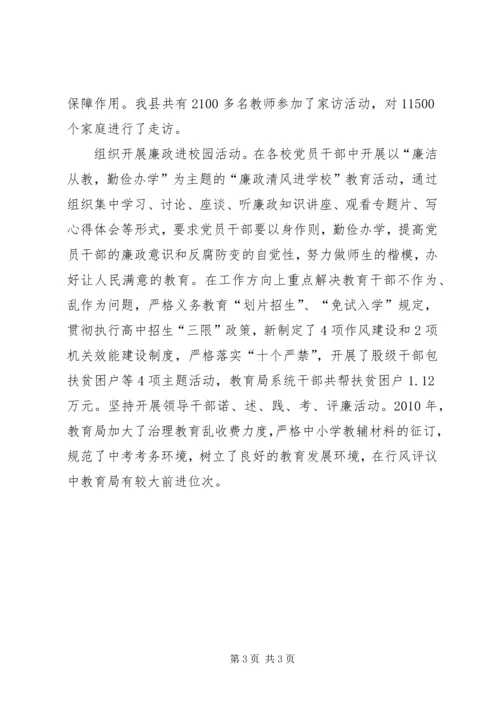 保障作用。我县共有2100多名教师参加了家访活动，对11500个家庭进行了走访。

组织开展廉政进校园活动。在各校党员干部中开展以“廉洁从教，勤俭办学”为主题的“廉政清风进学校”教育活动，通过组织集中学习、讨论、座谈、听廉政知识讲座、观看专题片、写心得体会等形式，要求党员干部要以身作则，勤俭办学，提高党员干部的廉政意识和反腐防变的自觉性，努力做师生的楷模，办好让人民满意的教育。在工作方向上重点解决教育干部不作为、乱作为问题，严格义务教育“划片招生”、“免试入学”规定，贯彻执行高中招生“三限”政策，新制定了4项作风建设和2项机关效能建设制度，严格落实“十个严禁”，开展了股级干部包扶贫困户等4项主题活动，教育局系统干部共帮扶贫困户1.12万元。坚持开展领导干部诺、述、践、考、评廉活动。2010年，教育局加大了治理教育乱收费力度，严格中小学教辅材料的征订，规范了中考考务环境，树立了良好的教育发展环境，在行风评议中教育局有较大前进位次。

第3页 共3页